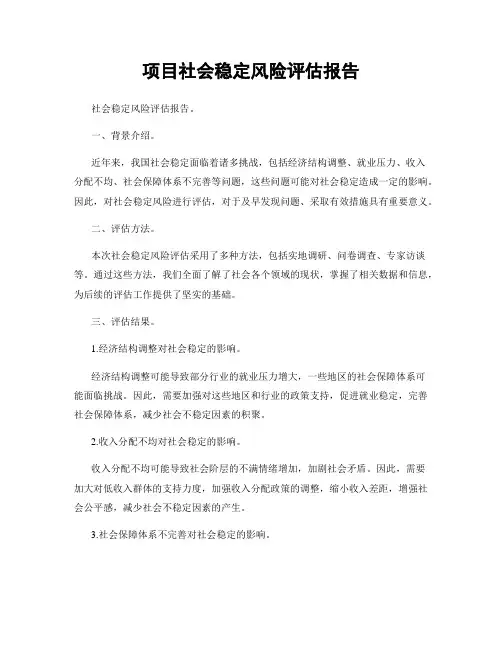 项目社会稳定风险评估报告

社会稳定风险评估报告。

一、背景介绍。

近年来，我国社会稳定面临着诸多挑战，包括经济结构调整、就业压力、收入分配不均、社会保障体系不完善等问题，这些问题可能对社会稳定造成一定的影响。因此，对社会稳定风险进行评估，对于及早发现问题、采取有效措施具有重要意义。

二、评估方法。

本次社会稳定风险评估采用了多种方法，包括实地调研、问卷调查、专家访谈等。通过这些方法，我们全面了解了社会各个领域的现状，掌握了相关数据和信息，为后续的评估工作提供了坚实的基础。

三、评估结果。

1.经济结构调整对社会稳定的影响。

经济结构调整可能导致部分行业的就业压力增大，一些地区的社会保障体系可能面临挑战。因此，需要加强对这些地区和行业的政策支持，促进就业稳定，完善社会保障体系，减少社会不稳定因素的积聚。

2.收入分配不均对社会稳定的影响。

收入分配不均可能导致社会阶层的不满情绪增加，加剧社会矛盾。因此，需要加大对低收入群体的支持力度，加强收入分配政策的调整，缩小收入差距，增强社会公平感，减少社会不稳定因素的产生。

3.社会保障体系不完善对社会稳定的影响。